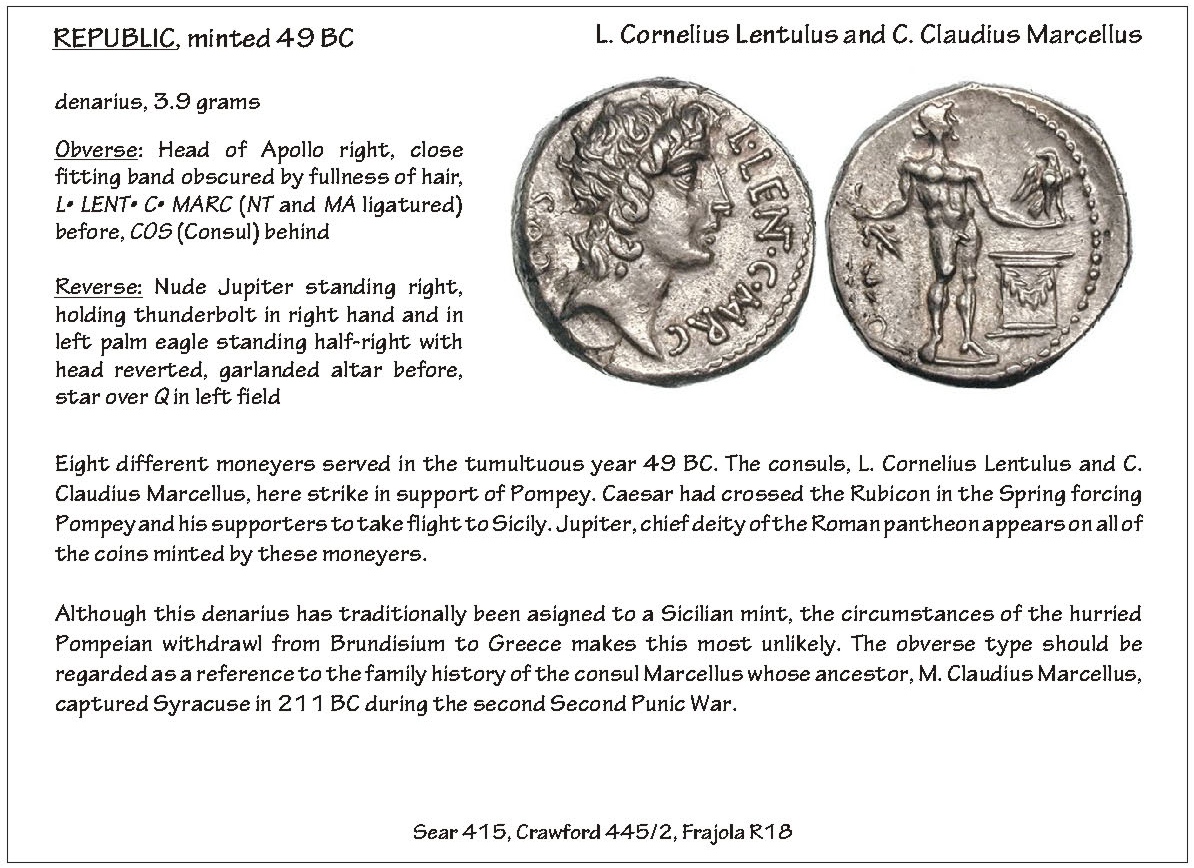 REPUBLIC, minted 49 BC

L. Cornelius Lentulus and C. Claudius Marcellus

denarius, 3.9 grams

Obverse: Head of Apollo right, close fitting band obscured by fullness of hair, L• LENT• C• MARC (NT and MA ligatured) before, COS (Consul) behind

Reverse: Nude Jupiter standing right, holding thunderbolt in right hand and in left palm eagle standing half-right with head reverted, garlanded altar before, star over Q in left field

L·LENT·C·MARC COS

Eight different moneyers served in the tumultuous year 49 BC. The consuls, L. Cornelius Lentulus and C. Claudius Marcellus, here strike in support of Pompey. Caesar had crossed the Rubicon in the Spring forcing Pompey and his supporters to take flight to Sicily. Jupiter, chief deity of the Roman pantheon appears on all of the coins minted by these moneyers.

Although this denarius has traditionally been asigned to a Sicilian mint, the circumstances of the hurried Pompeian withdrawl from Brundisium to Greece makes this most unlikely. The obverse type should be regarded as a reference to the family history of the consul Marcellus whose ancestor, M. Claudius Marcellus, captured Syracuse in 211 BC during the second Second Punic War.

Sear 415, Crawford 445/2, Frajola R18